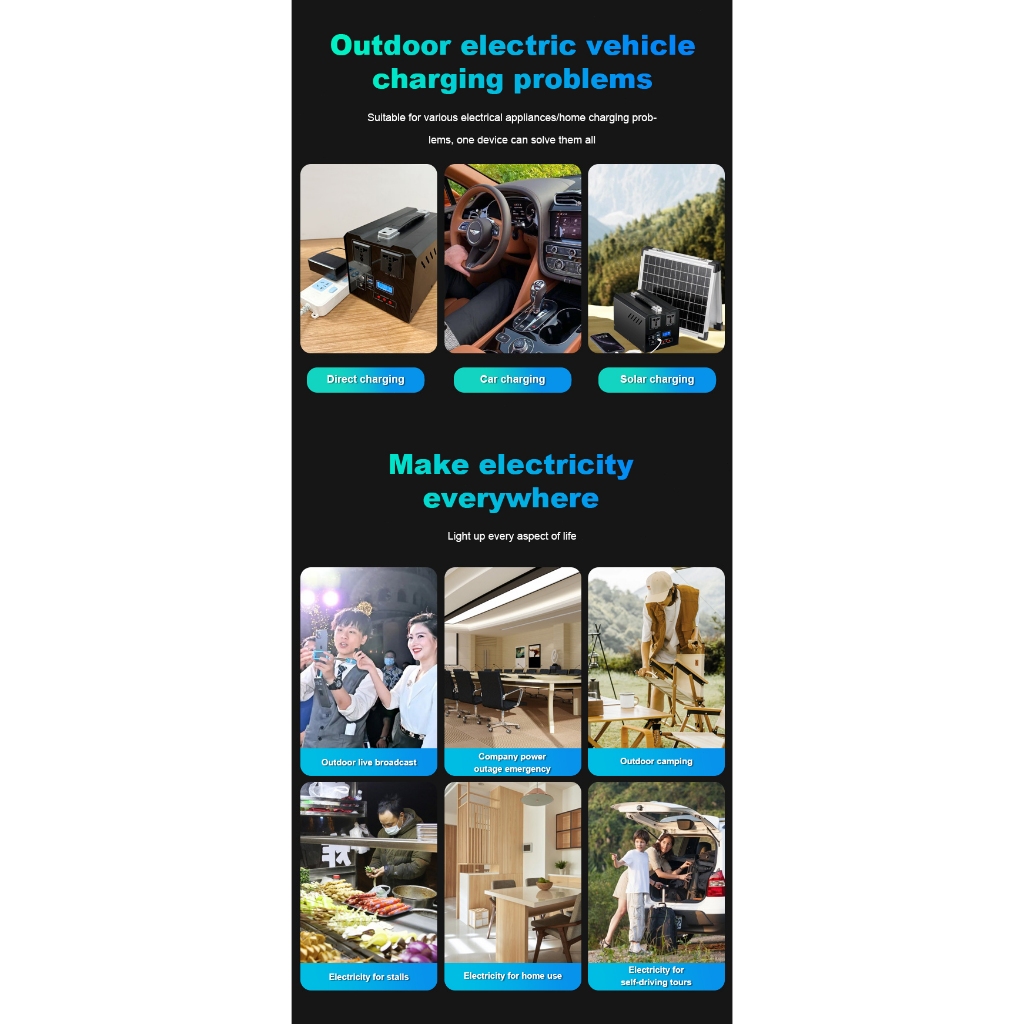 Outdoor electric vehicle charging problems

Suitable for various electrical appliances/home charging problems, one device can solve them all

Direct charging

Car charging

Solar charging

Make electricity everywhere

Light up every aspect of life

Outdoor live broadcast

Company power outage emergency

Outdoor camping

Electricity for stalls

Electricity for home use

Electricity for self-driving tours